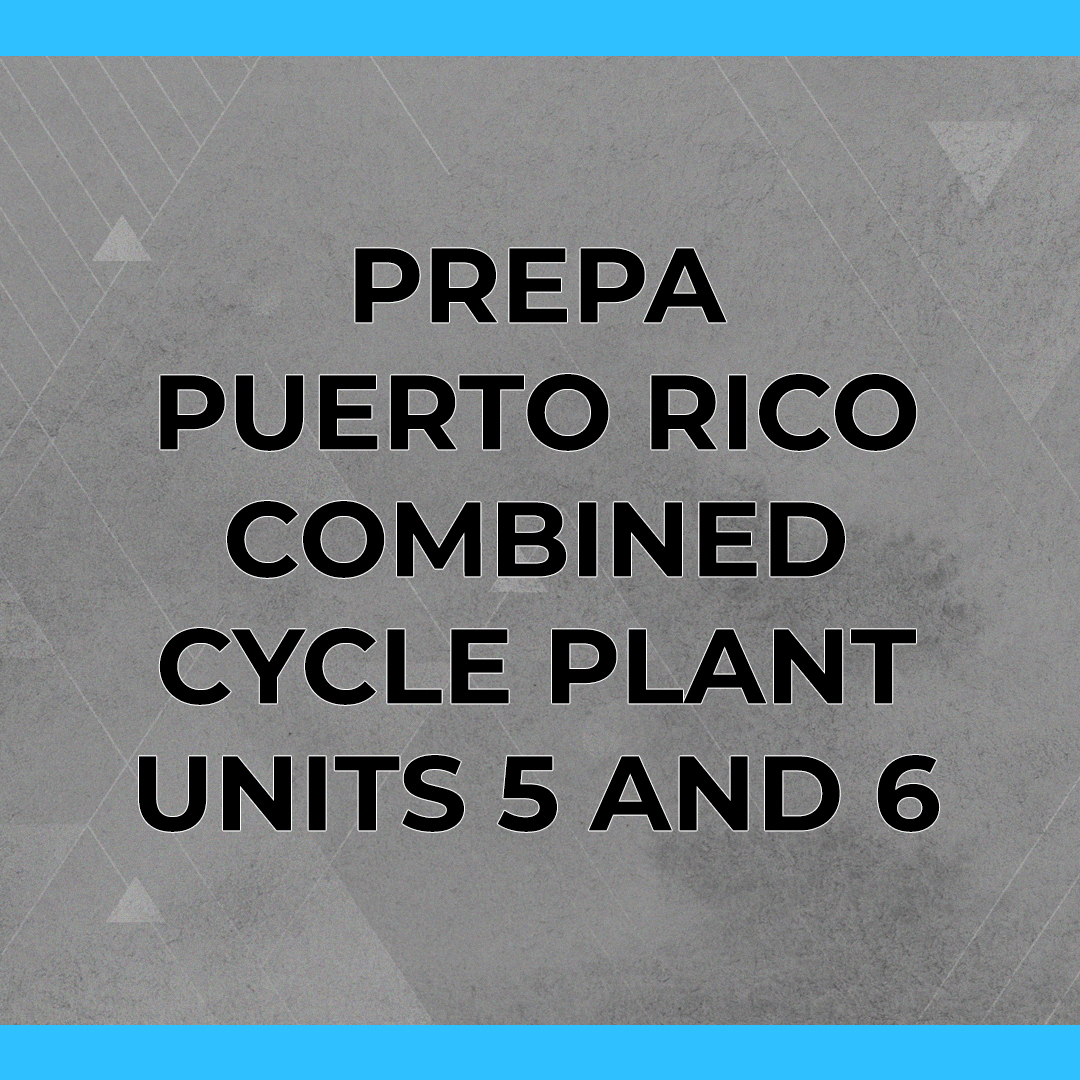 PREPA PUERTO RICO COMBINED CYCLE PLANT UNITS 5 AND 6